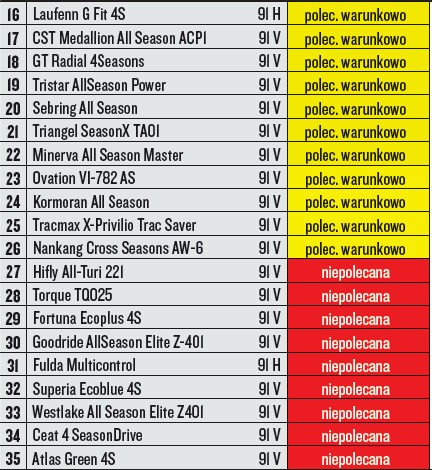 | 16 | Laufenn G Fit 4S | 91 H | polec. warunkowo |
|---|---|---|---|
| 17 | CST Medallion All Season ACP1 | 91 V | polec. warunkowo |
| 18 | GT Radial 4Seasons | 91 V | polec. warunkowo |
| 19 | Tristar AllSeason Power | 91 V | polec. warunkowo |
| 20 | Sebring All Season | 91 V | polec. warunkowo |
| 21 | Triangel SeasonX TA01 | 91 V | polec. warunkowo |
| 22 | Minerva All Season Master | 91 V | polec. warunkowo |
| 23 | Ovation VI-782 AS | 91 V | polec. warunkowo |
| 24 | Kormoran All Season | 91 V | polec. warunkowo |
| 25 | Tracmax X-Privilio Trac Saver | 91 V | polec. warunkowo |
| 26 | Nankang Cross Seasons AW-6 | 91 V | polec. warunkowo |
| 27 | Hifly All-Turi 221 | 91 V | niepolecana |
| 28 | Torque TQ025 | 91 V | niepolecana |
| 29 | Fortuna Ecoplus 4S | 91 V | niepolecana |
| 30 | Goodride AllSeason Elite Z-401 | 91 V | niepolecana |
| 31 | Fulda Multicontrol | 91 H | niepolecana |
| 32 | Superia Ecoblue 4S | 91 V | niepolecana |
| 33 | Westlake All Season Elite Z401 | 91 V | niepolecana |
| 34 | Ceat 4 SeasonDrive | 91 V | niepolecana |
| 35 | Atlas Green 4S | 91 V | niepolecana |